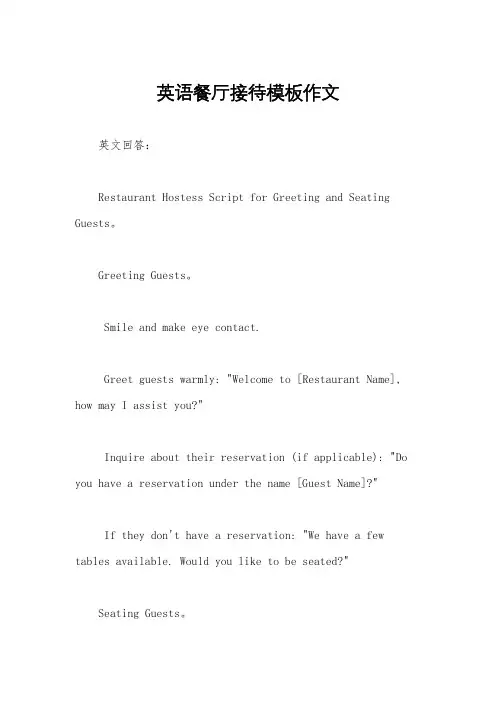 英语餐厅接待模板作文

英文回答：

Restaurant Hostess Script for Greeting and Seating Guests。

Greeting Guests。

Smile and make eye contact.

Greet guests warmly: "Welcome to [Restaurant Name], how may I assist you?"

Inquire about their reservation (if applicable): "Do you have a reservation under the name [Guest Name]?"

If they don't have a reservation: "We have a few tables available. Would you like to be seated?"

Seating Guests。